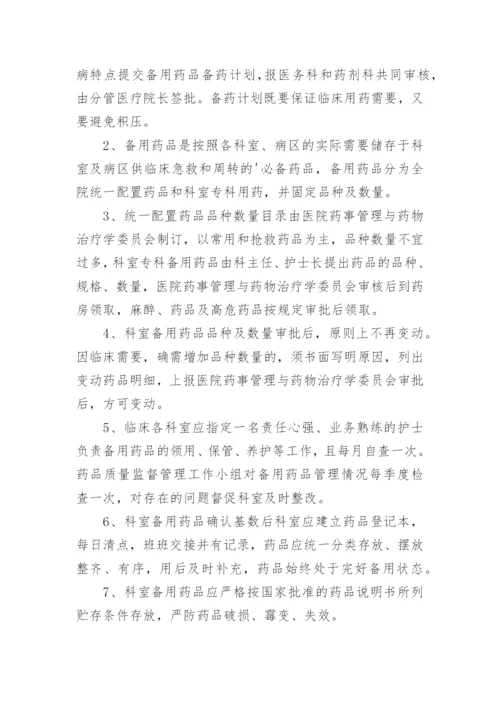 病特点提交备用药品备药计划，报医务科和药剂科共同审核，由分管医疗院长签批。备药计划既要保证临床用药需要，又要避免积压。

2、备用药品是按照各科室、病区的实际需要储存于科室及病区供临床急救和周转的'必备药品，备用药品分为全院统一配置药品和科室专科用药，并固定品种及数量。

3、统一配置药品品种数量目录由医院药事管理与药物治疗学委员会制订，以常用和抢救药品为主，品种数量不宜过多，科室专科备用药品由科主任、护士长提出药品的品种、规格、数量，医院药事管理与药物治疗学委员会审核后到药房领取，麻醉、药品及高危药品按规定审批后领取。

4、科室备用药品品种及数量审批后，原则上不再变动。因临床需要，确需增加品种数量的，须书面写明原因，列出变动药品明细，上报医院药事管理与药物治疗学委员会审批后，方可变动。

5、临床各科室应指定一名责任心强、业务熟练的护士负责备用药品的领用、保管、养护等工作，且每月自查一次。药品质量监督管理工作小组对备用药品管理情况每季度检查一次，对存在的问题督促科室及时整改。

6、科室备用药品确认基数后科室应建立药品登记本，每日清点，班班交接并有记录，药品应统一分类存放、摆放整齐、有序，用后及时补充，药品始终处于完好备用状态。

7、科室备用药品应严格按国家批准的药品说明书所列贮存条件存放，严防药品破损、霉变、失效。